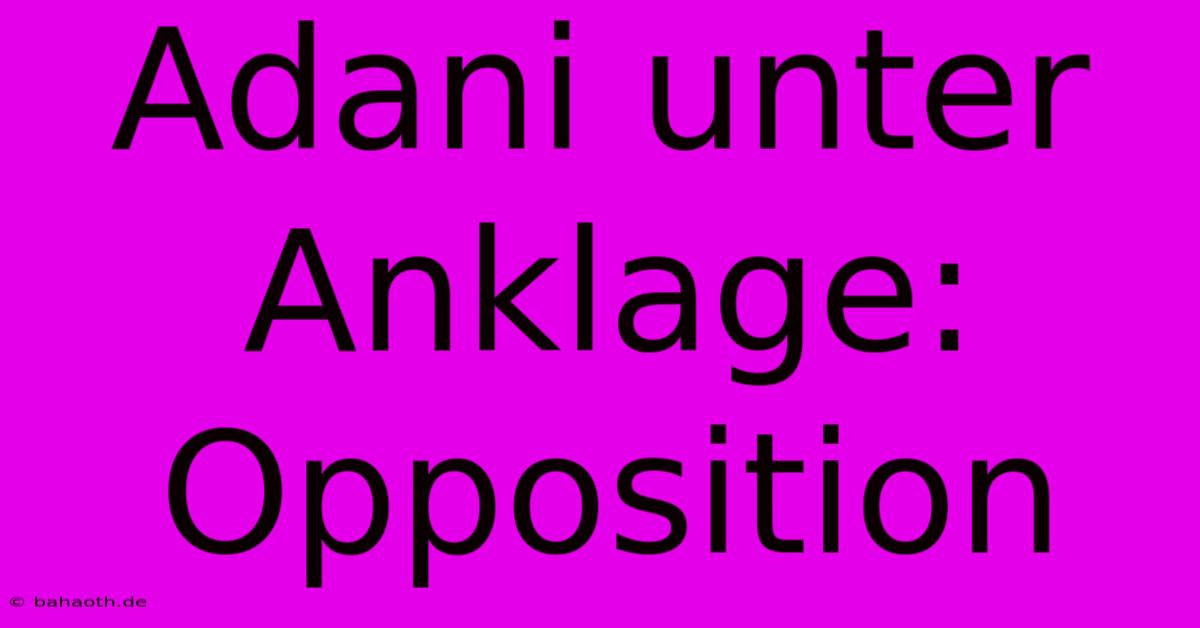 Adani unter Anklage: Opposition

© bahaoth.de